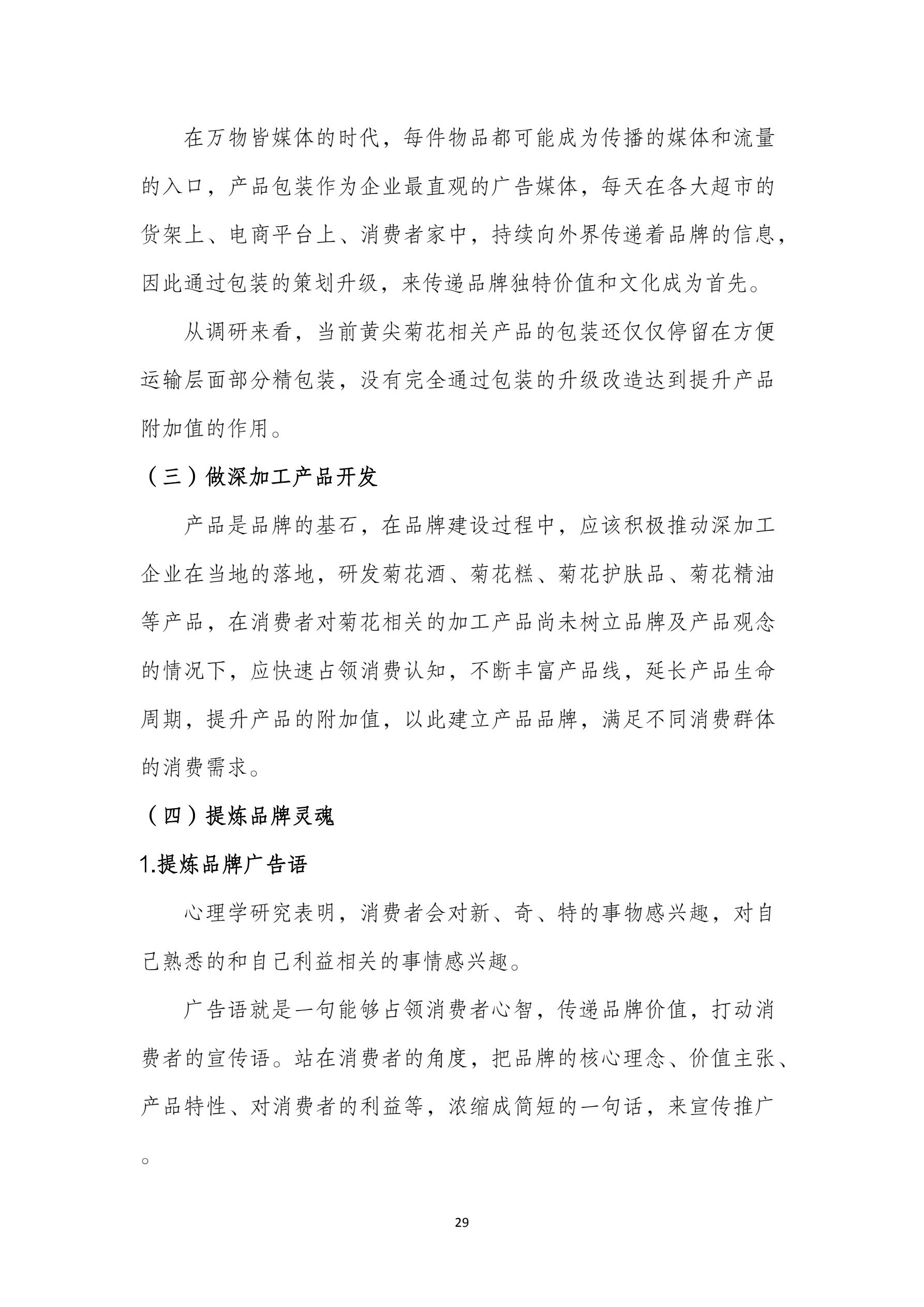 在万物皆媒体的时代，每件物品都可能成为传播的媒体和流量的入口，产品包装作为企业最直观的广告媒体，每天在各大超市的货架上、电商平台上、消费者家中，持续向外界传递着品牌的信息，因此通过包装的策划升级，来传递品牌独特价值和文化成为首先。

从调研来看，当前黄尖菊花相关产品的包装还仅仅停留在方便运输层面部分精包装，没有完全通过包装的升级改造达到提升产品附加值的作用。

（三）做深加工产品开发

产品是品牌的基石，在品牌建设过程中，应该积极推动深加工企业在当地的落地，研发菊花酒、菊花糕、菊花护肤品、菊花精油等产品，在消费者对菊花相关的加工产品尚未树立品牌及产品观念的情况下，应快速占领消费认知，不断丰富产品线，延长产品生命周期，提升产品的附加值，以此建立产品品牌，满足不同消费群体的消费需求。

（四）提炼品牌灵魂

1.提炼品牌广告语

心理学研究表明，消费者会对新、奇、特的事物感兴趣，对自己熟悉的和自己利益相关的事情感兴趣。

广告语就是一句能够占领消费者心智，传递品牌价值，打动消费者的宣传语。站在消费者的角度，把品牌的核心理念、价值主张、产品特性、对消费者的利益等，浓缩成简短的一句话，来宣传推广。

29